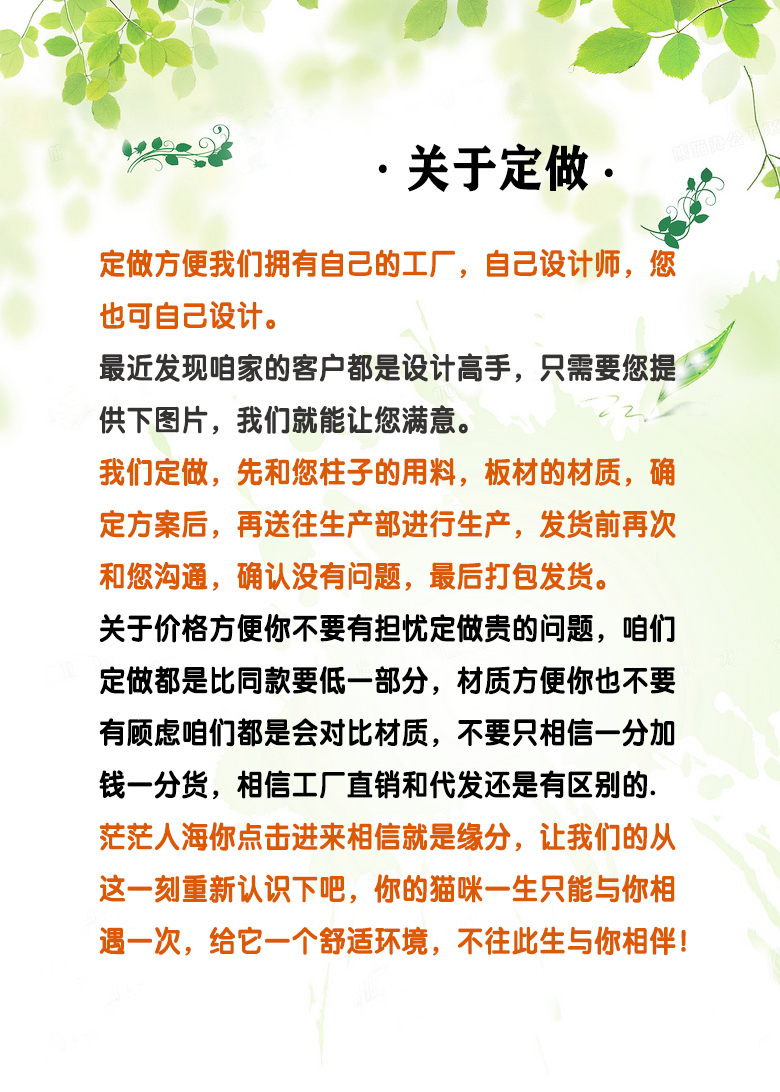 · 关于定做 ·

定做方便我们拥有自己的工厂，自己设计师，您也可自己设计。

最近发现咱家的客户都是设计高手，只需要您提供下图片，我们就能让您满意。

我们定做，先和您柱子的用料，板材的材质，确定方案后，再送往生产部进行生产，发货前再次和您沟通，确认没有问题，最后打包发货。

关于价格方便你不要有担忧定做贵的问题，咱们定做都是比同款要低一部分，材质方便你也不要有顾虑咱们都是会对比材质，不要只相信一分加钱一分货，相信工厂直销和代发还是有区别的.

茫茫人海你点击进来相信就是缘分，让我们的从这一刻重新认识下吧，你的猫咪一生只能与你相遇一次，给它一个舒适环境，不往此生与你相伴!